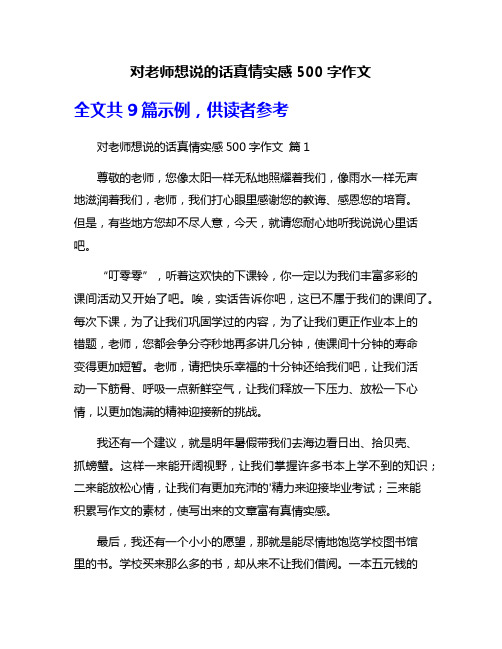 对老师想说的话真情实感 500 字作文

全文共 9 篇示例，供读者参考

对老师想说的话真情实感 500 字作文 篇 1

尊敬的老师，您像太阳一样无私地照耀着我们，像雨水一样无声地滋润着我们，老师，我们打心眼里感谢您的教诲、感恩您的培育。但是，有些地方您却不尽人意，今天，就请您耐心地听我说说心里话吧。

“叮零零”，听着这欢快的下课铃，你一定以为我们丰富多彩的课间活动又开始了吧。唉，实话告诉你吧，这已不属于我们的课间了。每次下课，为了让我们巩固学过的内容，为了让我们更正作业本上的错题，老师，您都会争分夺秒地再多讲几分钟，使课间十分钟的寿命变得更加短暂。老师，请把快乐幸福的十分钟还给我们吧，让我们活动一下筋骨、呼吸一点新鲜空气，让我们释放一下压力、放松一下心情，以更加饱满的精神迎接新的挑战。

我还有一个建议，就是明年暑假带我们去海边看日出、拾贝壳、抓螃蟹。这样一来能开阔视野，让我们掌握许多书本上学不到的知识；二来能放松心情，让我们有更加充沛的'精力来迎接毕业考试；三来能积累写作文的素材，使写出来的文章富有真情实感。

最后，我还有一个小小的愿望，那就是能尽情地饱览学校图书馆里的书。学校买来那么多的书，却从来不让我们借阅。一本五元钱的